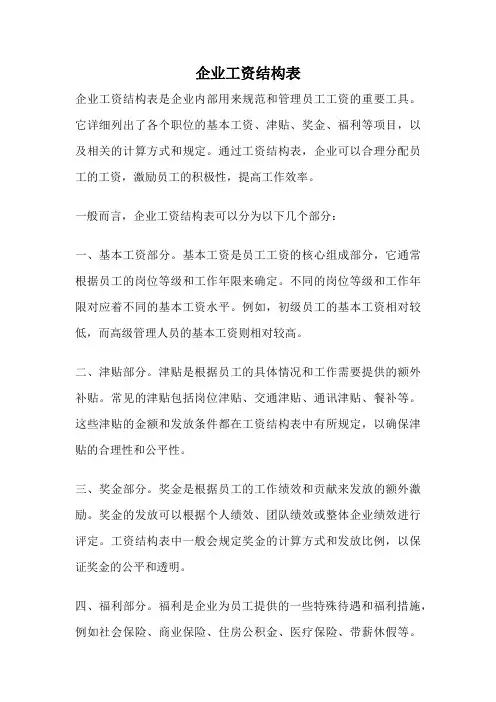 企业工资结构表

企业工资结构表是企业内部用来规范和管理员工工资的重要工具。它详细列出了各个职位的基本工资、津贴、奖金、福利等项目，以及相关的计算方式和规定。通过工资结构表，企业可以合理分配员工的工资，激励员工的积极性，提高工作效率。

一般而言，企业工资结构表可以分为以下几个部分：

一、基本工资部分。基本工资是员工工资的核心组成部分，它通常根据员工的岗位等级和工作年限来确定。不同的岗位等级和工作年限对应着不同的基本工资水平。例如，初级员工的基本工资相对较低，而高级管理人员的基本工资则相对较高。

二、津贴部分。津贴是根据员工的具体情况和工作需要提供的额外补贴。常见的津贴包括岗位津贴、交通津贴、通讯津贴、餐补等。这些津贴的金额和发放条件都在工资结构表中有所规定，以确保津贴的合理性和公平性。

三、奖金部分。奖金是根据员工的工作绩效和贡献来发放的额外激励。奖金的发放可以根据个人绩效、团队绩效或整体企业绩效进行评定。工资结构表中一般会规定奖金的计算方式和发放比例，以保证奖金的公平和透明。

四、福利部分。福利是企业为员工提供的一些特殊待遇和福利措施，例如社会保险、商业保险、住房公积金、医疗保险、带薪休假等。